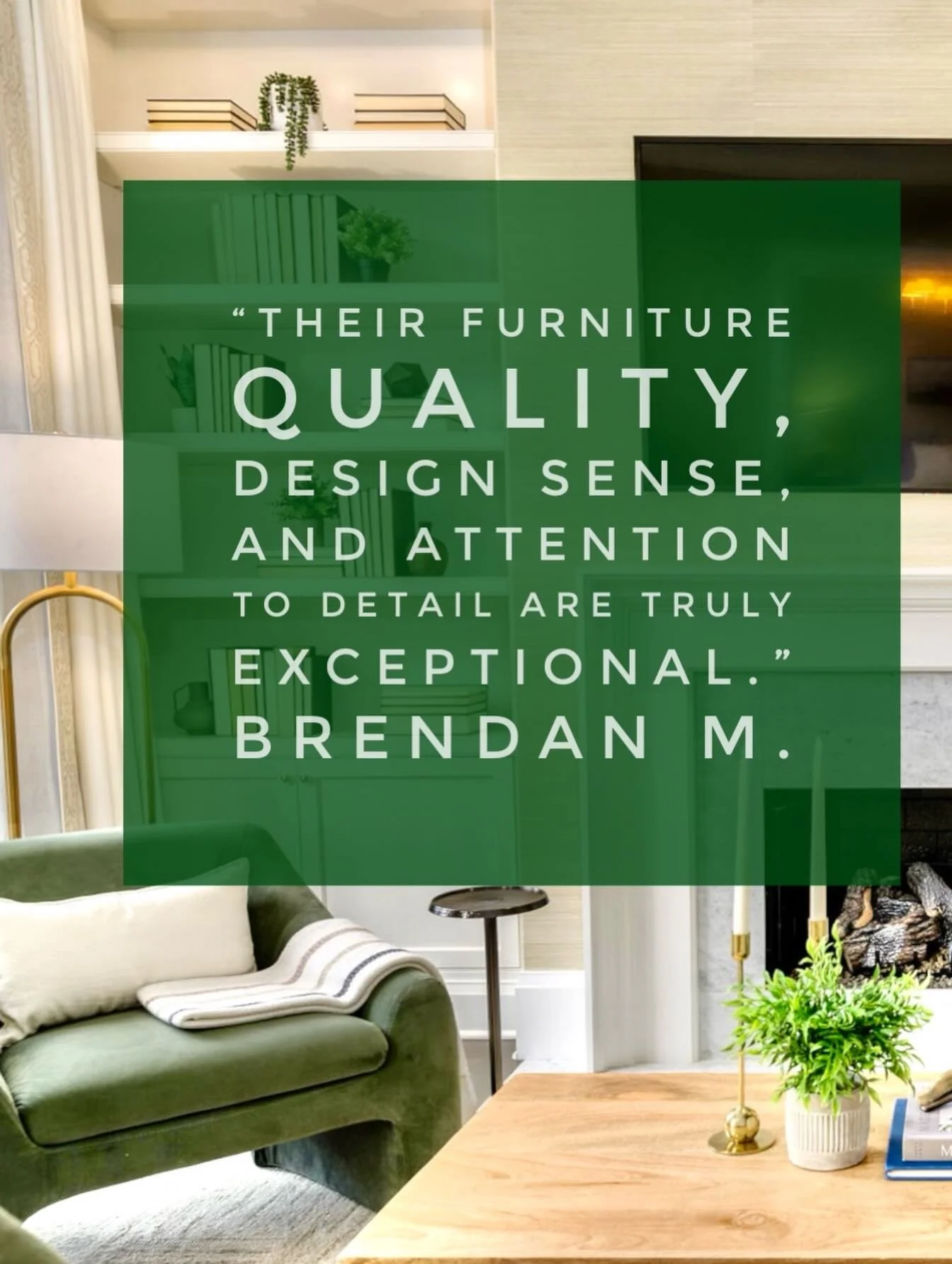 “THEIR FURNITURE QUALITY, DESIGN SENSE, AND ATTENTION TO DETAIL ARE TRULY EXCEPTIONAL.” BRENDAN M.